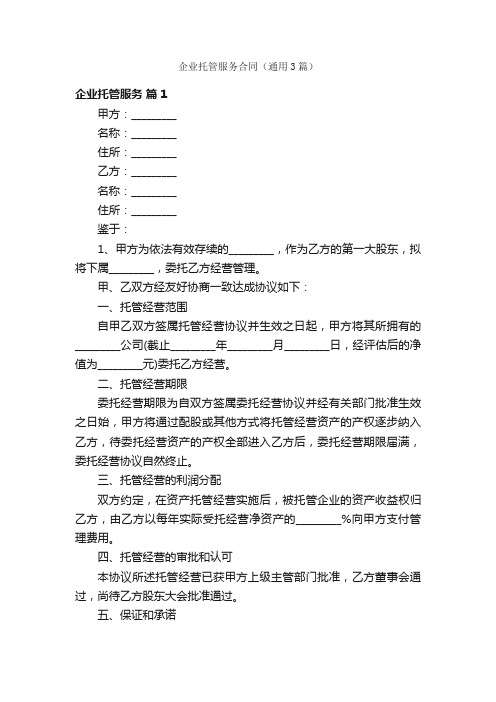 企业托管服务合同（通用3篇）

企业托管服务 篇1

甲方：________

名称：________

住所：________

乙方：________

名称：________

住所：________

鉴于：

1、甲方为依法有效存续的________，作为乙方的第一大股东，拟将下属________，委托乙方经营管理。

甲、乙双方经友好协商一致达成协议如下：

一、托管经营范围

自甲乙双方签属托管经营协议并生效之日起，甲方将其所拥有的________公司(截止________年________月________日，经评估后的净值为________元)委托乙方经营。

二、托管经营期限

委托经营期限为自双方签属委托经营协议并经有关部门批准生效之日始，甲方将通过配股或其他方式将托管经营资产的产权逐步纳入乙方，待委托经营资产的产权全部进入乙方后，委托经营期限届满，委托经营协议自然终止。

三、托管经营的利润分配

双方约定，在资产托管经营实施后，被托管企业的资产收益权归乙方，由乙方以每年实际受托经营净资产的________%向甲方支付管理费用。

四、托管经营的审批和认可

本协议所述托管经营已获甲方上级主管部门批准，乙方董事会通过，尚待乙方股东大会批准通过。

五、保证和承诺